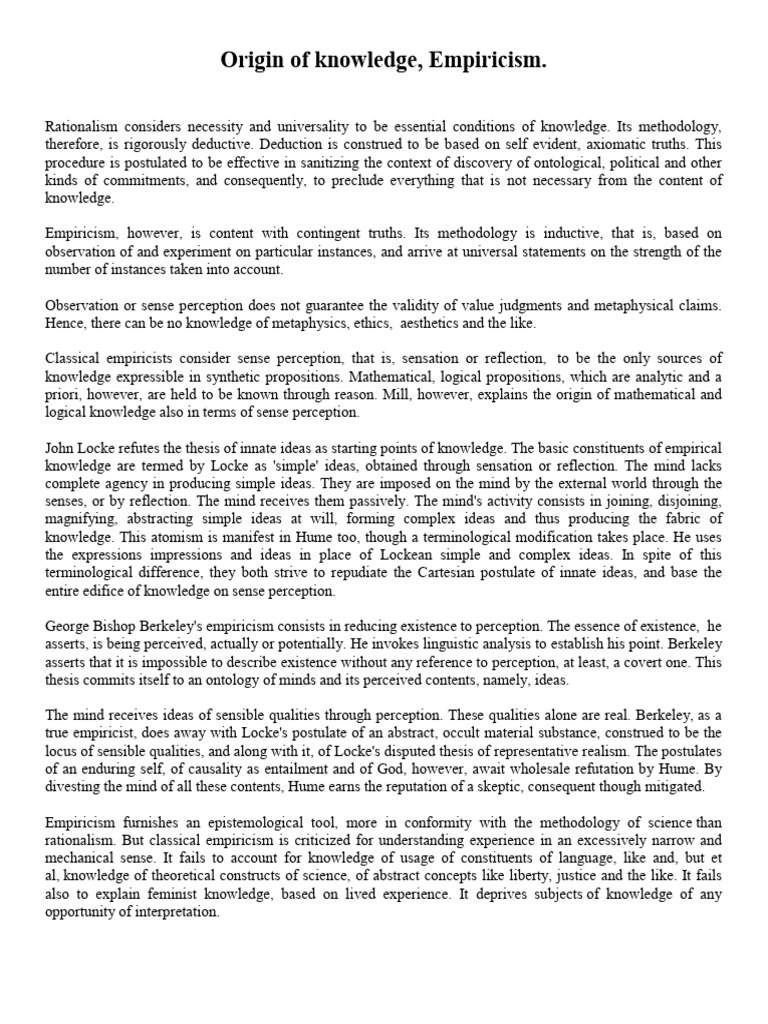 Origin of knowledge, Empiricism.

Rationalism considers necessity and universality to be essential conditions of knowledge. Its methodology, therefore, is rigorously deductive. Deduction is construed to be based on self evident, axiomatic truths. This procedure is postulated to be effective in sanitizing the context of discovery of ontological, political and other kinds of commitments, and consequently, to preclude everything that is not necessary from the content of knowledge.

Empiricism, however, is content with contingent truths. Its methodology is inductive, that is, based on observation of and experiment on particular instances, and arrive at universal statements on the strength of the number of instances taken into account.

Observation or sense perception does not guarantee the validity of value judgments and metaphysical claims. Hence, there can be no knowledge of metaphysics, ethics, aesthetics and the like.

Classical empiricists consider sense perception, that is, sensation or reflection, to be the only sources of knowledge expressible in synthetic propositions. Mathematical, logical propositions, which are analytic and a priori, however, are held to be known through reason. Mill, however, explains the origin of mathematical and logical knowledge also in terms of sense perception.

John Locke refutes the thesis of innate ideas as starting points of knowledge. The basic constituents of empirical knowledge are termed by Locke as 'simple' ideas, obtained through sensation or reflection. The mind lacks complete agency in producing simple ideas. They are imposed on the mind by the external world through the senses, or by reflection. The mind receives them passively. The mind's activity consists in joining, disjoining, magnifying, abstracting simple ideas at will, forming complex ideas and thus producing the fabric of knowledge. This atomism is manifest in Hume too, though a terminological modification takes place. He uses the expressions impressions and ideas in place of Lockean simple and complex ideas. In spite of this terminological difference, they both strive to repudiate the Cartesian postulate of innate ideas, and base the entire edifice of knowledge on sense perception.

George Bishop Berkeley's empiricism consists in reducing existence to perception. The essence of existence, he asserts, is being perceived, actually or potentially. He invokes linguistic analysis to establish his point. Berkeley asserts that it is impossible to describe existence without any reference to perception, at least, a covert one. This thesis commits itself to an ontology of minds and its perceived contents, namely, ideas.

The mind receives ideas of sensible qualities through perception. These qualities alone are real. Berkeley, as a true empiricist, does away with Locke's postulate of an abstract, occult material substance, construed to be the locus of sensible qualities, and along with it, of Locke's disputed thesis of representative realism. The postulates of an enduring self, of causality as entailment and of God, however, await wholesale refutation by Hume. By divesting the mind of all these contents, Hume earns the reputation of a skeptic, consequent though mitigated.

Empiricism furnishes an epistemological tool, more in conformity with the methodology of science than rationalism. But classical empiricism is criticized for understanding experience in an excessively narrow and mechanical sense. It fails to account for knowledge of usage of constituents of language, like and, but et al, knowledge of theoretical constructs of science, of abstract concepts like liberty, justice and the like. It fails also to explain feminist knowledge, based on lived experience. It deprives subjects of knowledge of any opportunity of interpretation.